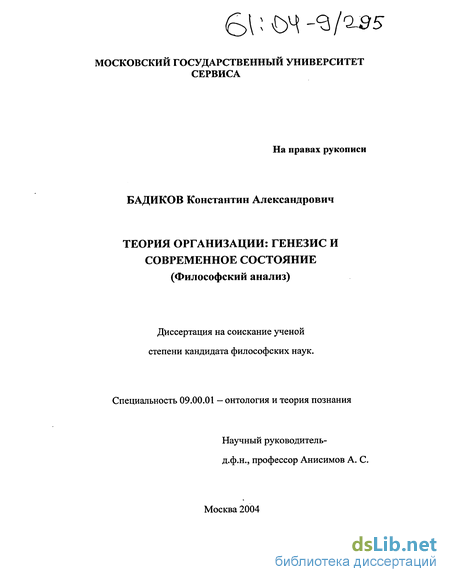 61:04-9/295

МОСКОВСКИЙ ГОСУДАРСТВЕННЫЙ УНИВЕРСИТЕТ СЕРВИСА

На правах рукописи

БАДИКОВ Константин Александрович

ТЕОРИЯ ОРГАНИЗАЦИИ: ГЕНЕЗИС И СОВРЕМЕННОЕ СОСТОЯНИЕ
(Философский анализ)

Диссертация на соискание ученой степени кандидата философских наук.

Специальность 09.00.01 – онтология и теория познания

Научный руководитель-
д.ф.н., профессор Анисимов А. С.

Москва 2004

dsLib.net
библиотека диссертаций